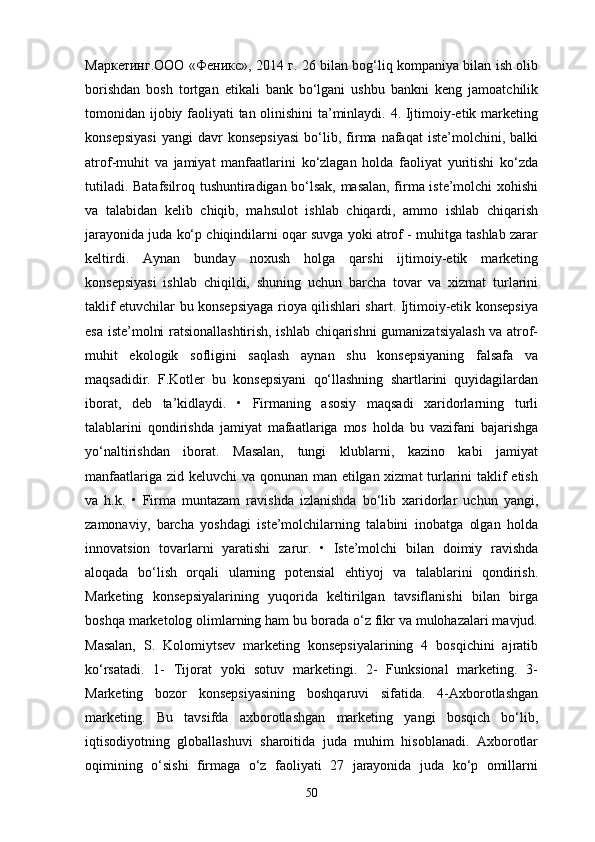 Маркетинг.ООО «Феникс», 2014 г. 26 bilan bog‘liq kompaniya bilan ish olib borishdan bosh tortgan etikali bank bo‘lgani ushbu bankni keng jamoatchilik tomonidan ijobiy faoliyati tan olinishini ta’minlaydi. 4. Ijtimoiy-etik marketing konsepsiyasi yangi davr konsepsiyasi bo‘lib, firma nafaqat iste’molchini, balki atrof-muhit va jamiyat manfaatlarini ko‘zlagan holda faoliyat yuritishi ko‘zda tutiladi. Batafsilroq tushuntiradigan bo‘lsak, masalan, firma iste’molchi xohishi va talabidan kelib chiqib, mahsulot ishlab chiqardi, ammo ishlab chiqarish jarayonida juda ko‘p chiqindilarni oqar suvga yoki atrof - muhitga tashlab zarar keltirdi. Aynan bunday noxush holga qarshi ijtimoiy-etik marketing konsepsiyasi ishlab chiqildi, shuning uchun barcha tovar va xizmat turlarini taklif etuvchilar bu konsepsiyaga rioya qilishlari shart. Ijtimoiy-etik konsepsiya esa iste’molni ratsionallashtirish, ishlab chiqarishni gumanizatsiyalash va atrof-muhit ekologik sofligini saqlash aynan shu konsepsiyaning falsafa va maqsadidir. F.Kotler bu konsepsiyani qo‘llashning shartlarini quyidagilardan iborat, deb ta’kidlaydi. • Firmaning asosiy maqsadi xaridorlarning turli talablarini qondirishda jamiyat mafaatlariga mos holda bu vazifani bajarishga yo‘naltirishdan iborat. Masalan, tungi klublarni, kazino kabi jamiyat manfaatlariga zid keluvchi va qonunan man etilgan xizmat turlarini taklif etish va h.k. • Firma muntazam ravishda izlanishda bo‘lib xaridorlar uchun yangi, zamonaviy, barcha yoshdagi iste’molchilarning talabini inobatga olgan holda innovatsion tovarlarni yaratishi zarur. • Iste’molchi bilan doimiy ravishda aloqada bo‘lish orqali ularning potensial ehtiyoj va talablarini qondirish. Marketing konsepsiyalarining yuqorida keltirilgan tavsiflanishi bilan birga boshqa marketolog olimlarning ham bu borada o‘z fikr va mulohazalari mavjud. Masalan, S. Kolomiytsev marketing konsepsiyalarining 4 bosqichini ajratib ko‘rsatadi. 1- Tijorat yoki sotuv marketingi. 2- Funksional marketing. 3- Marketing bozor konsepsiyasining boshqaruvi sifatida. 4-Axborotlashgan marketing. Bu tavsifda axborotlashgan marketing yangi bosqich bo‘lib, iqtisodiyotning globallashuvi sharoitida juda muhim hisoblanadi. Axborotlar oqimining o‘sishi firmaga o‘z faoliyati 27 jarayonida juda ko‘p omillarni

50